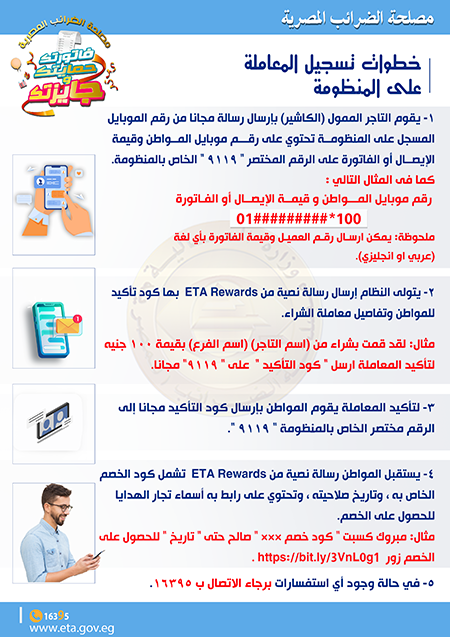 مصلحة الضرائب المصرية

مصلحة الضرائب المصرية
فاتورتك
حمايتك
و
جايزتك

خطوات تسجيل المعاملة على المنظومة

١- يقوم التاجر الممول (الكاشير) بإرسال رسالة مجانا من رقم الموبايل المسجل على المنظومة تحتوي على رقم موبايل المواطن وقيمة الإيصال أو الفاتورة على الرقم المختصر " ٩١١٩ " الخاص بالمنظومة.
كما فى المثال التالي :
رقم موبايل المواطن و قيمة الإيصال أو الفاتورة
01#########*100
ملحوظة: يمكن ارسال رقم العميل وقيمة الفاتورة بأي لغة (عربي او انجليزي).

٢- يتولى النظام إرسال رسالة نصية من ETA Rewards بها كود تأكيد للمواطن وتفاصيل معاملة الشراء.
مثال: لقد قمت بشراء من (اسم التاجر) (اسم الفرع) بقيمة ١٠٠ جنيه لتأكيد المعاملة ارسل " كود التأكيد " على " ٩١١٩" مجانا.

٣- لتأكيد المعاملة يقوم المواطن بارسال كود التأكيد مجانا إلى الرقم مختصر الخاص بالمنظومة " ٩١١٩ ".

٤- يستقبل المواطن رسالة نصية من ETA Rewards تشمل كود الخصم الخاص به ، وتاريخ صلاحيته ، وتحتوي على رابط به أسماء تجار الهدايا للحصول على الخصم.
مثال: مبروك كسبت " كود خصم ××× " صالح حتى " تاريخ " للحصول على الخصم زور https://bit.ly/3VnL0g1 .

٥- في حالة وجود أي استفسارات برجاء الاتصال ب ١٦٣٩٥.

16395
www.eta.gov.eg